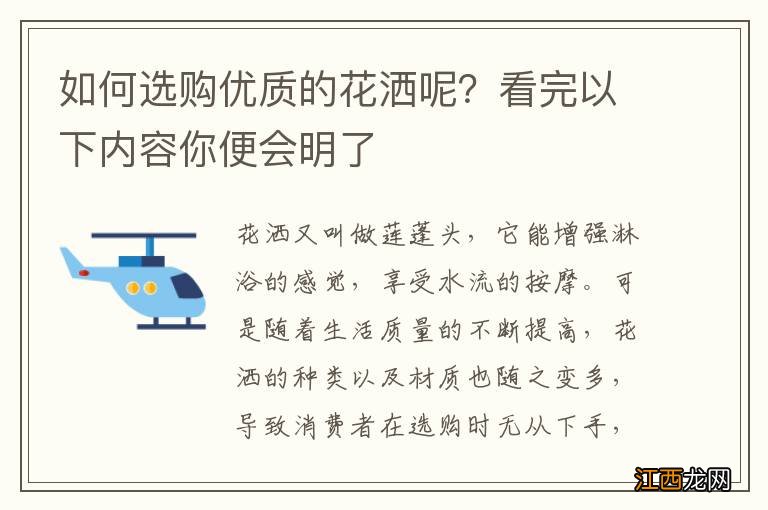 如何选购优质的花洒呢？看完以下内容你便会明了

花洒又叫做莲蓬头，它能增强淋浴的感觉，享受水流的按摩。可是随着生活质量的不断提高，花洒的种类以及材质也随之变多，导致消费者在选购时无从下手，

江西龙网